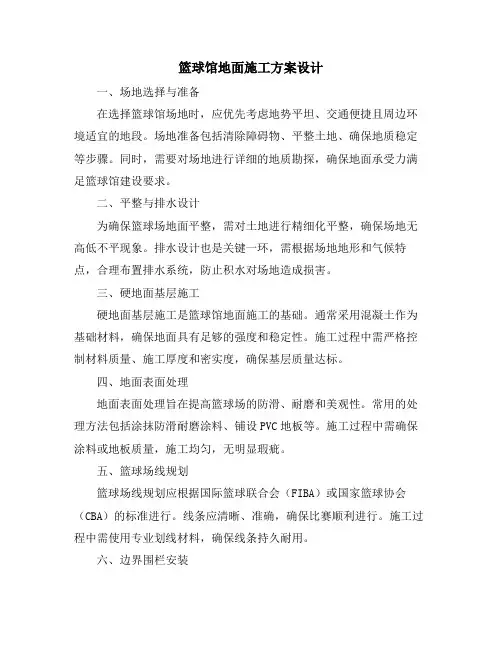 篮球馆地面施工方案设计

一、场地选择与准备

在选择篮球馆场地时，应优先考虑地势平坦、交通便捷且周边环境适宜的地段。场地准备包括清除障碍物、平整土地、确保地质稳定等步骤。同时，需要对场地进行详细的地质勘探，确保地面承受力满足篮球馆建设要求。

二、平整与排水设计

为确保篮球场地面平整，需对土地进行精细化平整，确保场地无高低不平现象。排水设计也是关键一环，需根据场地地形和气候特点，合理布置排水系统，防止积水对场地造成损害。

三、硬地面基层施工

硬地面基层施工是篮球馆地面施工的基础。通常采用混凝土作为基础材料，确保地面具有足够的强度和稳定性。施工过程中需严格控制材料质量、施工厚度和密实度，确保基层质量达标。

四、地面表面处理

地面表面处理旨在提高篮球场的防滑、耐磨和美观性。常用的处理方法包括涂抹防滑耐磨涂料、铺设PVC地板等。施工过程中需确保涂料或地板质量，施工均匀，无明显瑕疵。

五、篮球场线规划

篮球场线规划应根据国际篮球联合会（FIBA）或国家篮球协会（CBA）的标准进行。线条应清晰、准确，确保比赛顺利进行。施工过程中需使用专业划线材料，确保线条持久耐用。

六、边界围栏安装